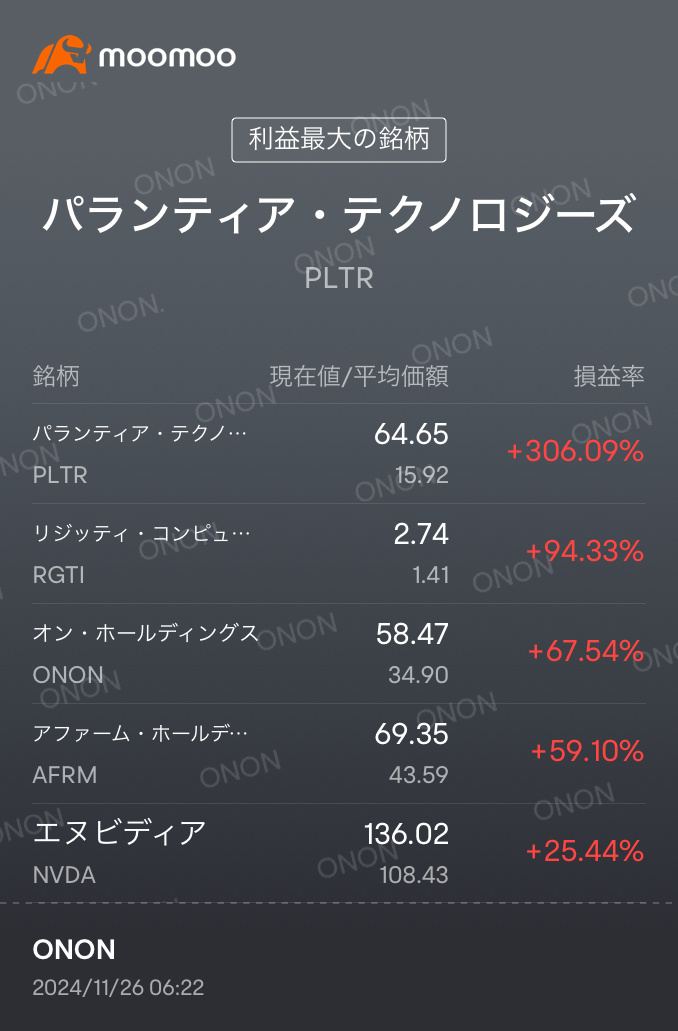 moomoo

利益最大の銘柄

パランティア・テクノロジーズ

PLTR

| 銘柄 | 現在値/平均価額 | 損益率 |
|---|---|---|
| パランティア・テクノ… PLTR | 64.65 15.92 | +306.09% |
| リジッティ・コンピュ… RGTI | 2.74 1.41 | +94.33% |
| オン・ホールディングス ONON | 58.47 34.90 | +67.54% |
| アファーム・ホールデ… AFRM | 69.35 43.59 | +59.10% |
| エヌビディア NVDA | 136.02 108.43 | +25.44% |

ONON
2024/11/26 06:22